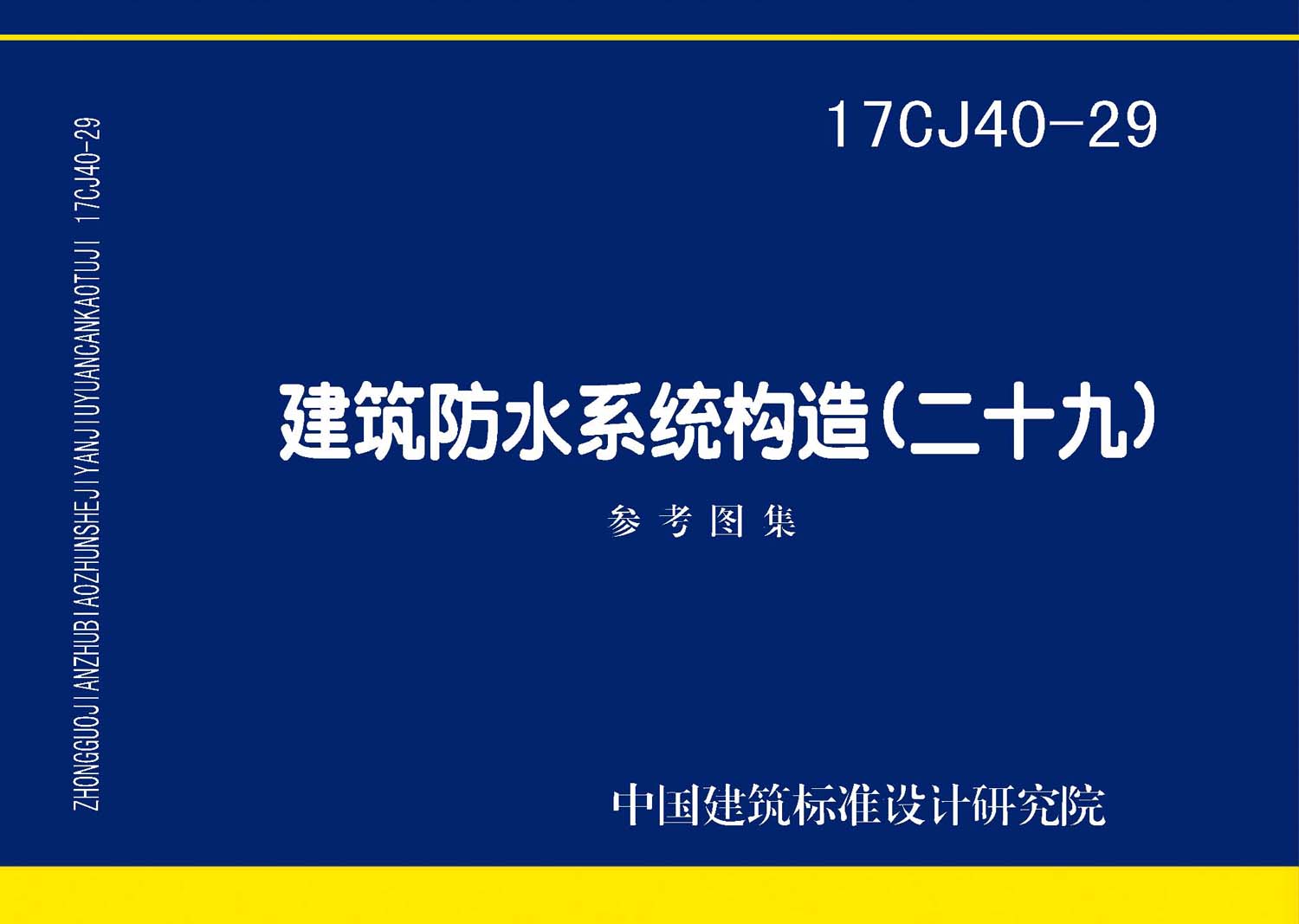 ZHONGGUOJIANZHUBIAOZHUNSHEJIYANJIUYUANCANKAOTUJI 17CJ40-29

17CJ40-29

建筑防水系统构造（二十九）

参考图集

中国建筑标准设计研究院